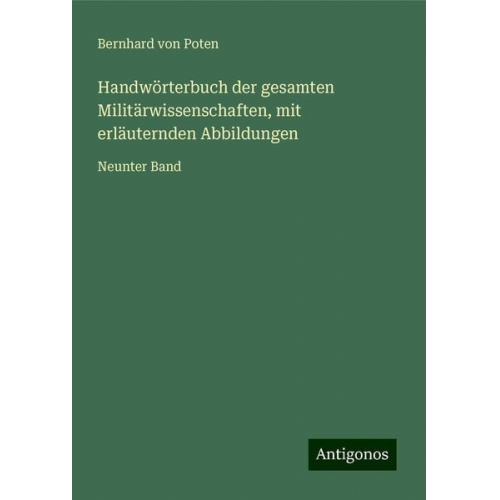 Bernhard von Poten

Handwörterbuch der gesamten Militärwissenschaften, mit erläuternden Abbildungen

Neunter Band

Antigonos